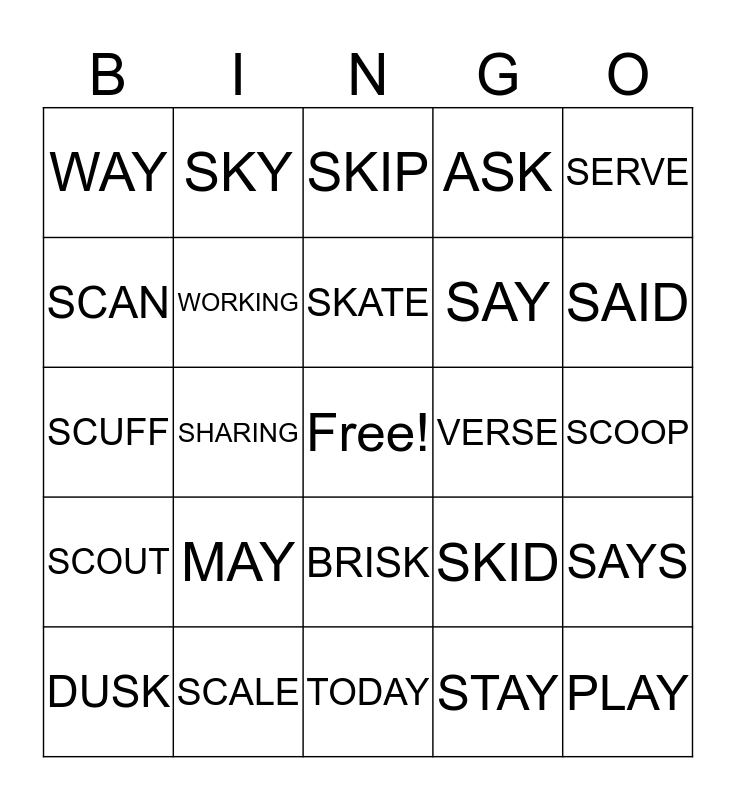 | B | I | N | G | O |
|---|---|---|---|---|
| WAY | SKY | SKIP | ASK | SERVE |
| SCAN | WORKING | SKATE | SAY | SAID |
| SCUFF | SHARING | Free! | VERSE | SCOOP |
| SCOUT | MAY | BRISK | SKID | SAYS |
| DUSK | SCALE | TODAY | STAY | PLAY |